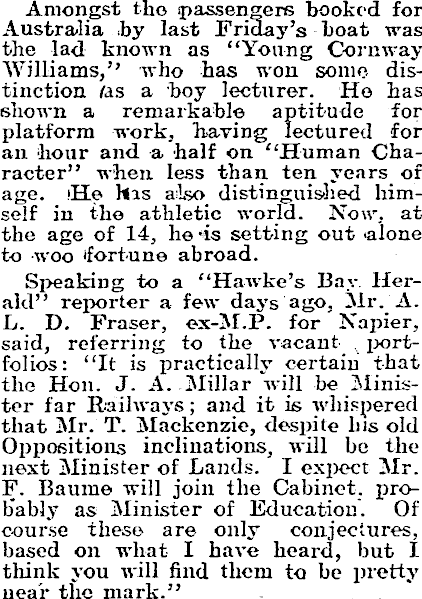 Amongst the passengers booked for Australia by last Friday's boat was the lad known as "Young Cornway Williams," who has won some distinction as a boy lecturer. He has shown a remarkable aptitude for platform work, having lectured for an hour and a half on "Human Character" when less than ten years of age. He has also distinguished himself in the athletic world. Now, at the age of 14, he is setting out alone to woo fortune abroad.

Speaking to a "Hawke's Bay Herald" reporter a few days ago, Mr. A. L. D. Fraser, ex-M.P. for Napier, said, referring to the vacant portfolios: "It is practically certain that the Hon. J. A. Millar will be Minister far Railways; and it is whispered that Mr. T. Mackenzie, despite his old Oppositions inclinations, will be the next Minister of Lands. I expect Mr. F. Baume will join the Cabinet, probably as Minister of Education. Of course these are only conjectures, based on what I have heard, but I think you will find them to be pretty near the mark."